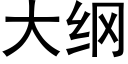 大纲